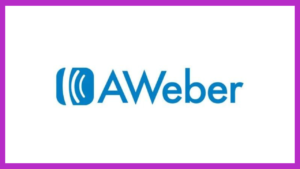 AWeber